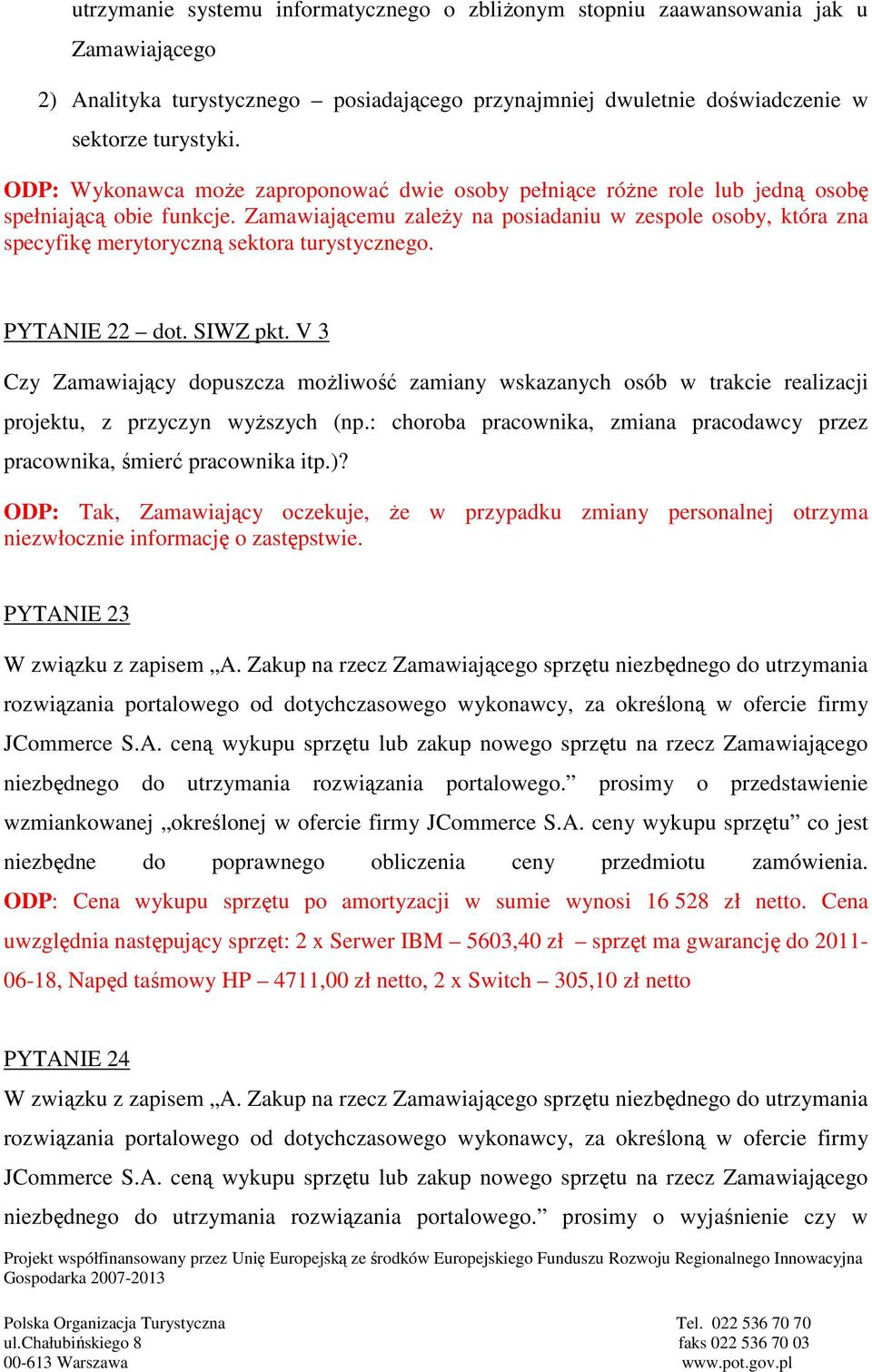 utrzymanie systemu informatycznego o zbliżonym stopniu zaawansowania jak u Zamawiającego

2) Analityka turystycznego – posiadającego przynajmniej dwuletnie doświadczenie w sektorze turystyki.

ODP: Wykonawca może zaproponować dwie osoby pełniące różne role lub jedną osobę spełniającą obie funkcje. Zamawiającemu zależy na posiadaniu w zespole osoby, która zna specyfikę merytoryczną sektora turystycznego.

PYTANIE 22 – dot. SIWZ pkt. V 3

Czy Zamawiający dopuszcza możliwość zamiany wskazanych osób w trakcie realizacji projektu, z przyczyn wyższych (np.: choroba pracownika, zmiana pracodawcy przez pracownika, śmierć pracownika itp.)?

ODP: Tak, Zamawiający oczekuje, że w przypadku zmiany personalnej otrzyma niezwłocznie informację o zastępstwie.

PYTANIE 23

W związku z zapisem „A. Zakup na rzecz Zamawiającego sprzętu niezbędnego do utrzymania rozwiązania portalowego od dotychczasowego wykonawcy, za określoną w ofercie firmy JCommerce S.A. ceną wykupu sprzętu lub zakup nowego sprzętu na rzecz Zamawiającego niezbędnego do utrzymania rozwiązania portalowego.” prosimy o przedstawienie wzmiankowanej „określonej w ofercie firmy JCommerce S.A. ceny wykupu sprzętu” co jest niezbędne do poprawnego obliczenia ceny przedmiotu zamówienia. ODP: Cena wykupu sprzętu po amortyzacji w sumie wynosi 16 528 zł netto. Cena uwzględnia następujący sprzęt: 2 x Serwer IBM – 5603,40 zł – sprzęt ma gwarancję do 2011-06-18, Napęd taśmowy HP – 4711,00 zł netto, 2 x Switch – 305,10 zł netto

PYTANIE 24

W związku z zapisem „A. Zakup na rzecz Zamawiającego sprzętu niezbędnego do utrzymania rozwiązania portalowego od dotychczasowego wykonawcy, za określoną w ofercie firmy JCommerce S.A. ceną wykupu sprzętu lub zakup nowego sprzętu na rzecz Zamawiającego niezbędnego do utrzymania rozwiązania portalowego.” prosimy o wyjaśnienie czy w

Projekt współfinansowany przez Unię Europejską ze środków Europejskiego Funduszu Rozwoju Regionalnego Innowacyjna Gospodarka 2007-2013

Polska Organizacja Turystyczna
ul.Chałubińskiego 8
00-613 Warszawa

Tel. 022 536 70 70
faks 022 536 70 03
www.pot.gov.pl